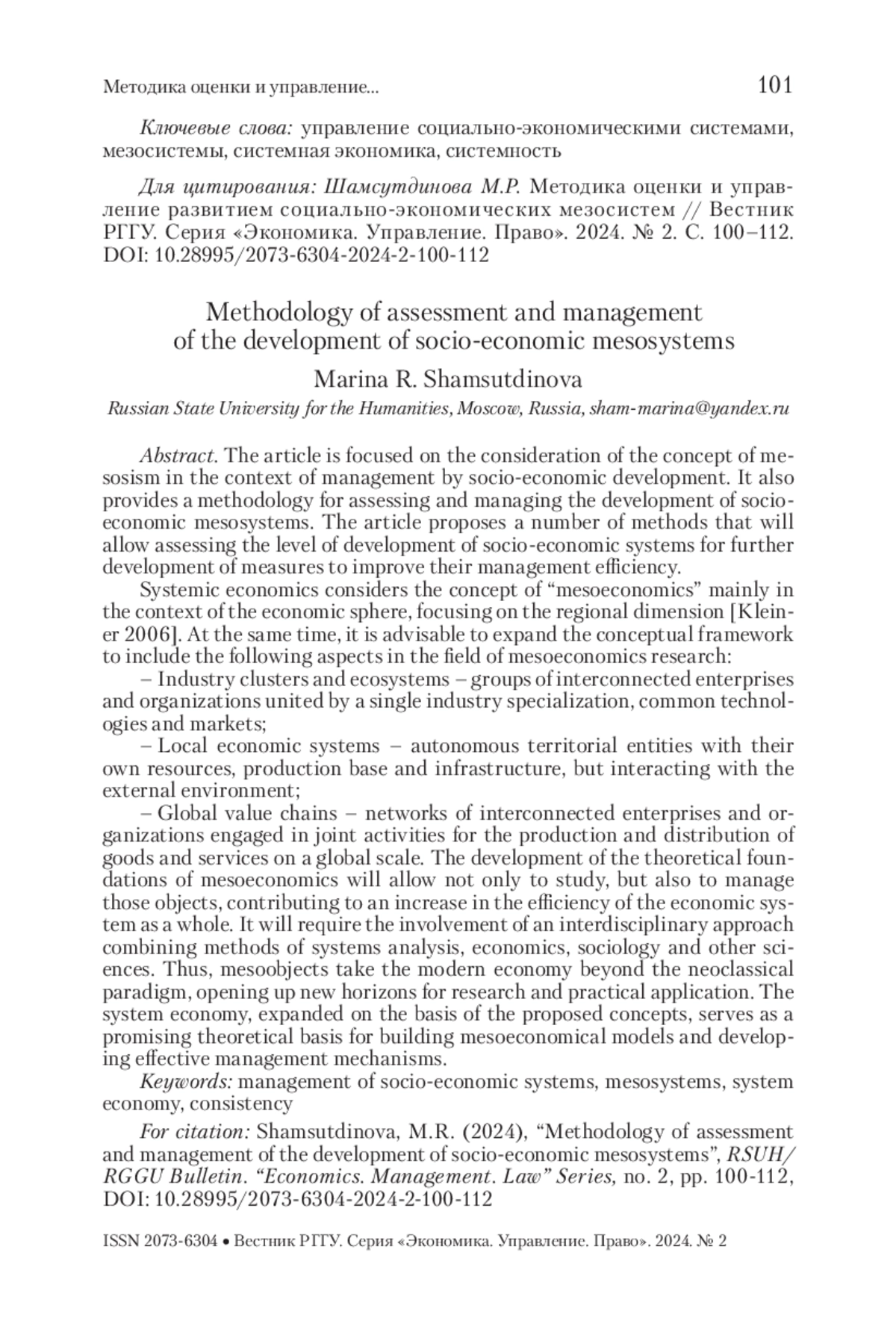 Методика оценки и управление... 101

Ключевые слова: управление социально-экономическими системами, мезосистемы, системная экономика, системность

Для цитирования: Шамсутдинова М.Р. Методика оценки и управление развитием социально-экономических мезосистем // Вестник РГГУ. Серия «Экономика. Управление. Право». 2024. № 2. С. 100–112. DOI: 10.28995/2073-6304-2024-2-100-112

Methodology of assessment and management of the development of socio-economic mesosystems

Marina R. Shamsutdinova

Russian State University for the Humanities, Moscow, Russia, sham-marina@yandex.ru

Abstract. The article is focused on the consideration of the concept of mesosism in the context of management by socio-economic development. It also provides a methodology for assessing and managing the development of socio-economic mesosystems. The article proposes a number of methods that will allow assessing the level of development of socio-economic systems for further development of measures to improve their management efficiency.

Systemic economics considers the concept of “mesoeconomics” mainly in the context of the economic sphere, focusing on the regional dimension [Kleiner 2006]. At the same time, it is advisable to expand the conceptual framework to include the following aspects in the field of mesoeconomics research:

– Industry clusters and ecosystems – groups of interconnected enterprises and organizations united by a single industry specialization, common technologies and markets;

– Local economic systems – autonomous territorial entities with their own resources, production base and infrastructure, but interacting with the external environment;

– Global value chains – networks of interconnected enterprises and organizations engaged in joint activities for the production and distribution of goods and services on a global scale. The development of the theoretical foundations of mesoeconomics will allow not only to study, but also to manage those objects, contributing to an increase in the efficiency of the economic system as a whole. It will require the involvement of an interdisciplinary approach combining methods of systems analysis, economics, sociology and other sciences. Thus, mesoobjects take the modern economy beyond the neoclassical paradigm, opening up new horizons for research and practical application. The system economy, expanded on the basis of the proposed concepts, serves as a promising theoretical basis for building mesoeconomical models and developing effective management mechanisms.

Keywords: management of socio-economic systems, mesosystems, system economy, consistency

For citation: Shamsutdinova, M.R. (2024), “Methodology of assessment and management of the development of socio-economic mesosystems”, RSUH/RGGU Bulletin. “Economics. Management. Law” Series, no. 2, pp. 100-112, DOI: 10.28995/2073-6304-2024-2-100-112

ISSN 2073-6304 • Вестник РГГУ. Серия «Экономика. Управление. Право». 2024. № 2